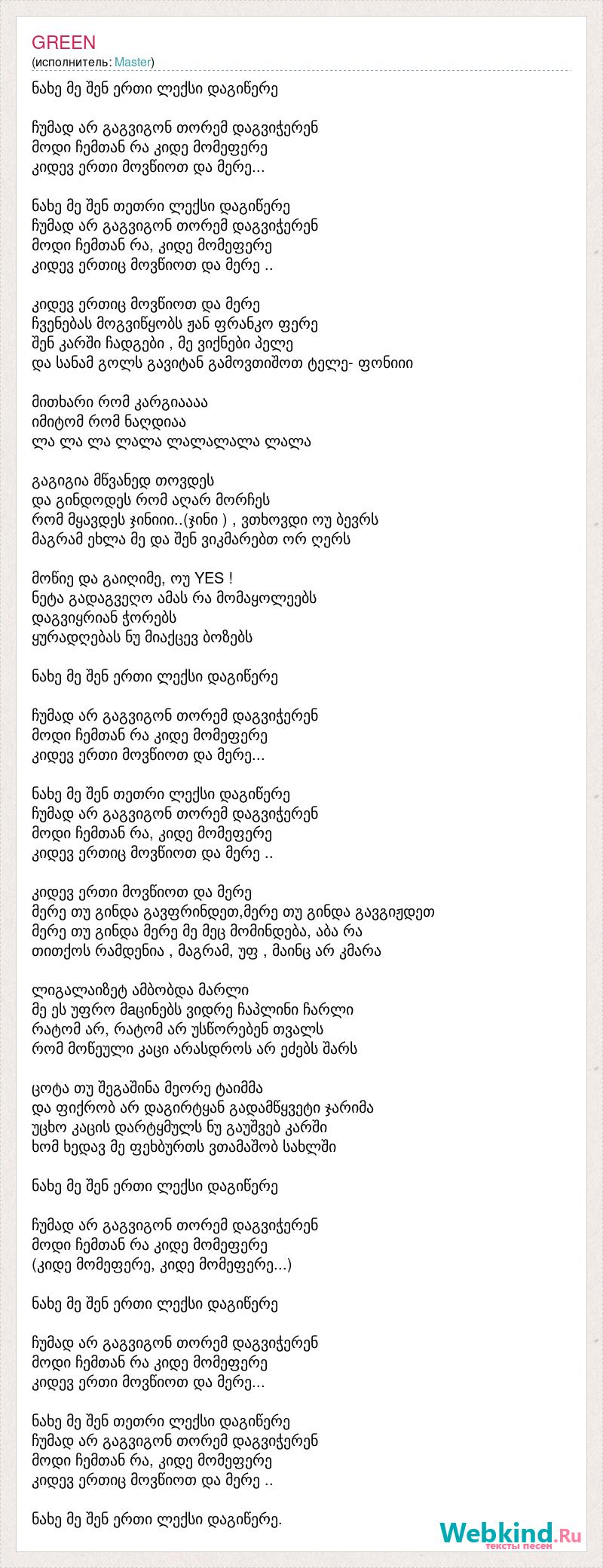 GREEN
(исполнитель: Master)

ნახე მე შენ ერთი ლექსი დაგიწერე

ჩუმად არ გაგვიგონ თორემ დაგვიჭერენ
მოდი ჩემთან რა კიდე მომეფერე
კიდევ ერთი მოვწიოთ და მერე...

ნახე მე შენ თეთრი ლექსი დაგიწერე
ჩუმად არ გაგვიგონ თორემ დაგვიჭერენ
მოდი ჩემთან რა, კიდე მომეფერე
კიდევ ერთიც მოვწიოთ და მერე ..

კიდევ ერთიც მოვწიოთ და მერე
ჩვენებას მოგვიწყობს ჟან ფრანკო ფერე
შენ კარში ჩადგები , მე ვიქნები პელე
და სანამ გოლს გავიტან გამოვთიშოთ ტელე- ფონიიი

მითხარი რომ კარგიაააა
იმიტომ რომ ნაღდიაა
ლა ლა ლა ლალა ლალალალა ლალა

გაგიგია მწვანედ თოვდეს
და გინდოდეს რომ აღარ მორჩეს
რომ მყავდეს ჯინიიი..(ჯინი ) , ვთხოვდი ოუ ბევრს
მაგრამ ეხლა მე და შენ ვიკმარებთ ორ ღერს

მოწიე და გაიღიმე, ოუ YES !
ნეტა გადაგვეღო ამას რა მომაყოლეებს
დაგვიყრიან ჭორებს
ყურადღებას ნუ მიაქცევ ბოზებს

ნახე მე შენ ერთი ლექსი დაგიწერე

ჩუმად არ გაგვიგონ თორემ დაგვიჭერენ
მოდი ჩემთან რა კიდე მომეფერე
კიდევ ერთი მოვწიოთ და მერე...

ნახე მე შენ თეთრი ლექსი დაგიწერე
ჩუმად არ გაგვიგონ თორემ დაგვიჭერენ
მოდი ჩემთან რა, კიდე მომეფერე
კიდევ ერთიც მოვწიოთ და მერე ..

კიდევ ერთი მოვწიოთ და მერე
მერე თუ გინდა გავფრინდეთ,მერე თუ გინდა გავგიჟდეთ
მერე თუ გინდა მერე მე მეც მომინდება, აბა რა
თითქოს რამდენია , მაგრამ, უფ , მაინც არ კმარა

ლიგალაიზეტ ამბობდა მარლი
მე ეს უფრო მაცინებს ვიდრე ჩაპლინი ჩარლი
რატომ არ, რატომ არ უსწორებენ თვალს
რომ მოწეული კაცი არასდროს არ ეძებს შარს

ცოტა თუ შეგაშინა მეორე ტაიმმა
და ფიქრობ არ დაგირტყან გადამწყვეტი ჯარიმა
უცხო კაცის დარტყმულს ნუ გაუშვებ კარში
ხომ ხედავ მე ფეხბურთს ვთამაშობ სახლში

ნახე მე შენ ერთი ლექსი დაგიწერე

ჩუმად არ გაგვიგონ თორემ დაგვიჭერენ
მოდი ჩემთან რა კიდე მომეფერე
(კიდე მომეფერე, კიდე მომეფერე...)

ნახე მე შენ ერთი ლექსი დაგიწერე

ჩუმად არ გაგვიგონ თორემ დაგვიჭერენ
მოდი ჩემთან რა კიდე მომეფერე
კიდევ ერთი მოვწიოთ და მერე...

ნახე მე შენ თეთრი ლექსი დაგიწერე
ჩუმად არ გაგვიგონ თორემ დაგვიჭერენ
მოდი ჩემთან რა, კიდე მომეფერე
კიდევ ერთიც მოვწიოთ და მერე ..

ნახე მე შენ ერთი ლექსი დაგიწერე.

Webkind.Ru
тексты песен